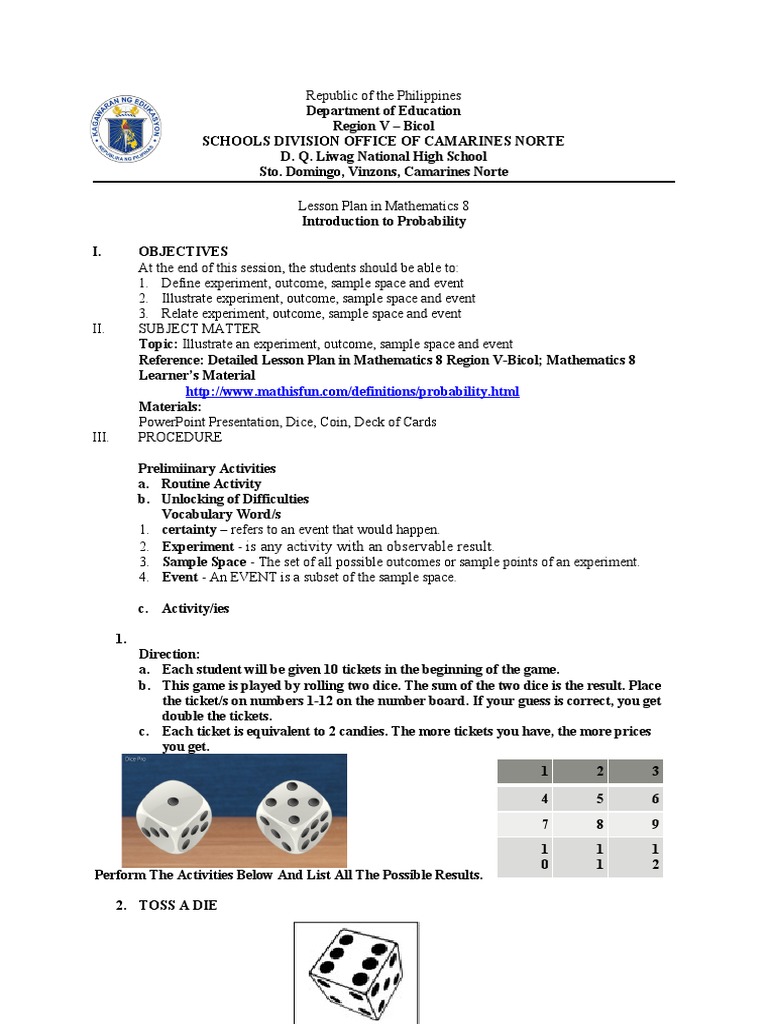 KAGAWARAN NG EDUKASYON
REPUBLIKA NG PILIPINAS

Republic of the Philippines
Department of Education
Region V – Bicol
SCHOOLS DIVISION OFFICE OF CAMARINES NORTE
D. Q. Liwag National High School
Sto. Domingo, Vinzons, Camarines Norte

Lesson Plan in Mathematics 8
Introduction to Probability

I. OBJECTIVES
At the end of this session, the students should be able to:
1. Define experiment, outcome, sample space and event
2. Illustrate experiment, outcome, sample space and event
3. Relate experiment, outcome, sample space and event

II. SUBJECT MATTER
Topic: Illustrate an experiment, outcome, sample space and event
Reference: Detailed Lesson Plan in Mathematics 8 Region V-Bicol; Mathematics 8 Learner's Material
http://www.mathisfun.com/definitions/probability.html
Materials:
PowerPoint Presentation, Dice, Coin, Deck of Cards

III. PROCEDURE

Prelimiinary Activities
a. Routine Activity
b. Unlocking of Difficulties
Vocabulary Word/s
1. certainty – refers to an event that would happen.
2. Experiment - is any activity with an observable result.
3. Sample Space - The set of all possible outcomes or sample points of an experiment.
4. Event - An EVENT is a subset of the sample space.

c. Activity/ies

1.
Direction:
a. Each student will be given 10 tickets in the beginning of the game.
b. This game is played by rolling two dice. The sum of the two dice is the result. Place the ticket/s on numbers 1-12 on the number board. If your guess is correct, you get double the tickets.
c. Each ticket is equivalent to 2 candies. The more tickets you have, the more prices you get.

Dice Pro

| 1 | 2 | 3 |
|---|---|---|
| 4 | 5 | 6 |
| 7 | 8 | 9 |
| 1 0 | 1 1 | 1 2 |

Perform The Activities Below And List All The Possible Results.

2. TOSS A DIE